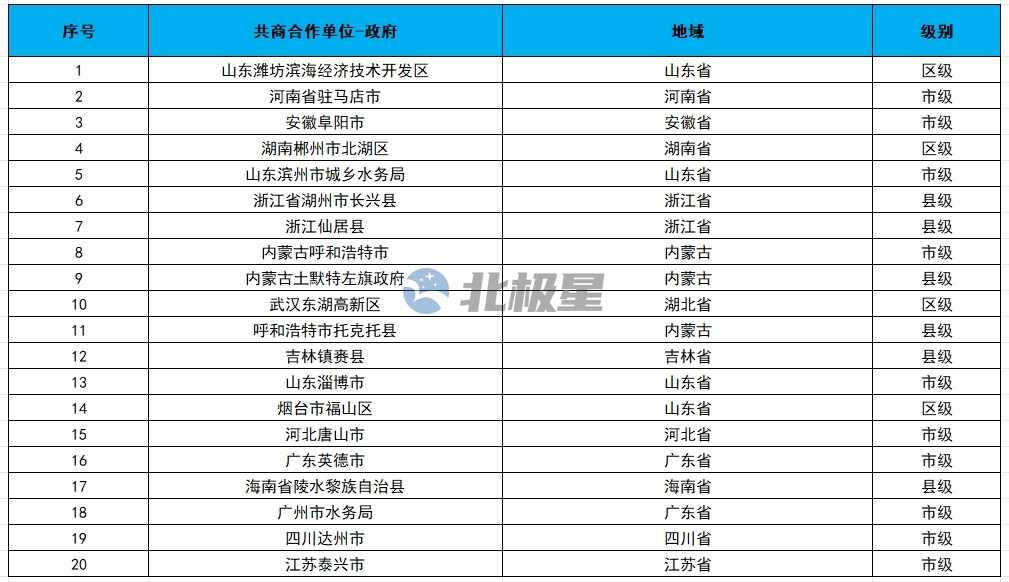 | 序号 | 共商合作单位-政府 | 地域 | 级别 |
|---|---|---|---|
| 1 | 山东潍坊滨海经济技术开发区 | 山东省 | 区级 |
| 2 | 河南省驻马店市 | 河南省 | 市级 |
| 3 | 安徽阜阳市 | 安徽省 | 市级 |
| 4 | 湖南郴州市北湖区 | 湖南省 | 区级 |
| 5 | 山东滨州市城乡水务局 | 山东省 | 市级 |
| 6 | 浙江省湖州市长兴县 | 浙江省 | 县级 |
| 7 | 浙江仙居县 | 浙江省 | 县级 |
| 8 | 内蒙古呼和浩特市 | 内蒙古 | 市级 |
| 9 | 内蒙古土默特左旗政府 | 内蒙古 | 县级 |
| 10 | 武汉东湖高新区 | 湖北省 | 区级 |
| 11 | 呼和浩特市托克托县 | 内蒙古 | 县级 |
| 12 | 吉林镇赉县 | 吉林省 | 县级 |
| 13 | 山东淄博市 | 山东省 | 市级 |
| 14 | 烟台市福山区 | 山东省 | 区级 |
| 15 | 河北唐山市 | 河北省 | 市级 |
| 16 | 广东英德市 | 广东省 | 市级 |
| 17 | 海南省陵水黎族自治县 | 海南省 | 县级 |
| 18 | 广州市水务局 | 广东省 | 市级 |
| 19 | 四川达州市 | 四川省 | 市级 |
| 20 | 江苏泰兴市 | 江苏省 | 市级 |

北极星